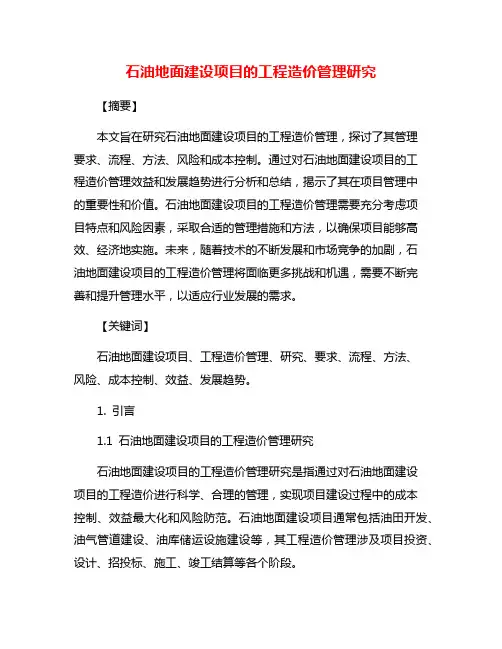 石油地面建设项目的工程造价管理研究

【摘要】

本文旨在研究石油地面建设项目的工程造价管理，探讨了其管理要求、流程、方法、风险和成本控制。通过对石油地面建设项目的工程造价管理效益和发展趋势进行分析和总结，揭示了其在项目管理中的重要性和价值。石油地面建设项目的工程造价管理需要充分考虑项目特点和风险因素，采取合适的管理措施和方法，以确保项目能够高效、经济地实施。未来，随着技术的不断发展和市场竞争的加剧，石油地面建设项目的工程造价管理将面临更多挑战和机遇，需要不断完善和提升管理水平，以适应行业发展的需求。

【关键词】

石油地面建设项目、工程造价管理、研究、要求、流程、方法、风险、成本控制、效益、发展趋势。

1. 引言

1.1 石油地面建设项目的工程造价管理研究

石油地面建设项目的工程造价管理研究是指通过对石油地面建设项目的工程造价进行科学、合理的管理，实现项目建设过程中的成本控制、效益最大化和风险防范。石油地面建设项目通常包括油田开发、油气管道建设、油库储运设施建设等，其工程造价管理涉及项目投资、设计、招投标、施工、竣工结算等各个阶段。